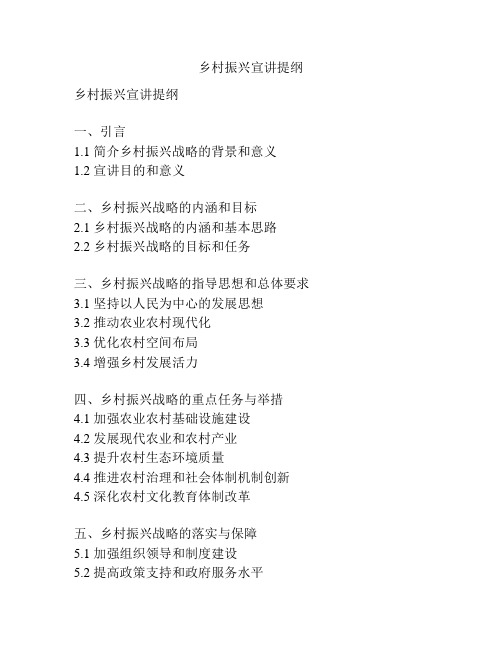 乡村振兴宣讲提纲

乡村振兴宣讲提纲

一、引言
1.1 简介乡村振兴战略的背景和意义
1.2 宣讲目的和意义

二、乡村振兴战略的内涵和目标
2.1 乡村振兴战略的内涵和基本思路
2.2 乡村振兴战略的目标和任务

三、乡村振兴战略的指导思想和总体要求
3.1 坚持以人民为中心的发展思想
3.2 推动农业农村现代化
3.3 优化农村空间布局
3.4 增强乡村发展活力

四、乡村振兴战略的重点任务与举措
4.1 加强农业农村基础设施建设
4.2 发展现代农业和农村产业
4.3 提升农村生态环境质量
4.4 推进农村治理和社会体制机制创新
4.5 深化农村文化教育体制改革

五、乡村振兴战略的落实与保障
5.1 加强组织领导和制度建设
5.2 提高政策支持和政府服务水平